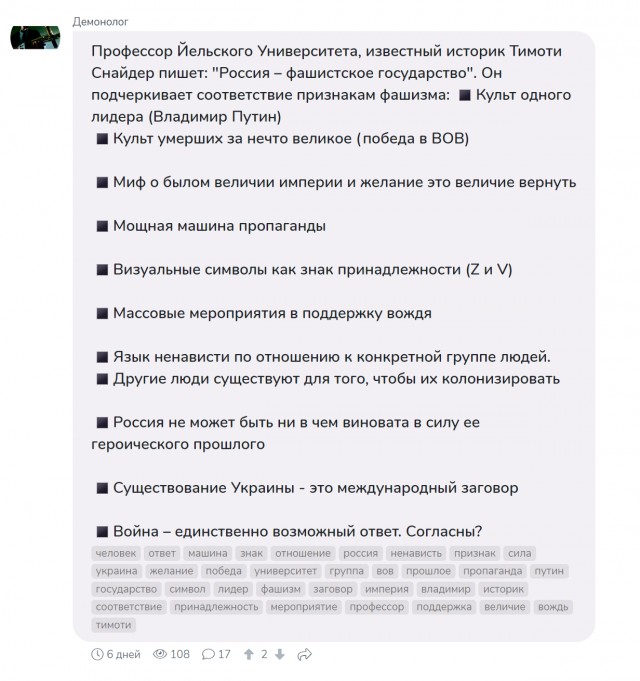 Демонолог

Профессор Йельского Университета, известный историк Тимоти Снайдер пишет: "Россия – фашистское государство". Он подчеркивает соответствие признакам фашизма: ■ Культ одного лидера (Владимир Путин)
■ Культ умерших за нечто великое (победа в ВОВ)

■ Миф о былом величии империи и желание это величие вернуть

■ Мощная машина пропаганды

■ Визуальные символы как знак принадлежности (Z и V)

■ Массовые мероприятия в поддержку вождя

■ Язык ненависти по отношению к конкретной группе людей.
■ Другие люди существуют для того, чтобы их колонизировать

■ Россия не может быть ни в чем виновата в силу ее героического прошлого

■ Существование Украины - это международный заговор

■ Война – единственно возможный ответ. Согласны?

человек ответ машина знак отношение россия ненависть признак сила украина желание победа университет группа вов прошлое пропаганда путин государство символ лидер фашизм заговор империя владимир историк соответствие принадлежность мероприятие профессор поддержка величие вождь тимоти

6 дней 108 17 2